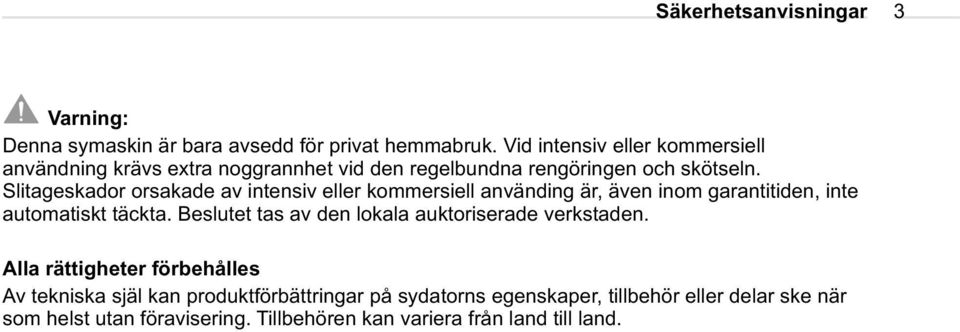 Säkerhetsanvisningar 3

Varning:
Denna symaskin är bara avsedd för privat hemmabruk. Vid intensiv eller kommersiell användning krävs extra noggrannhet vid den regelbundna rengöringen och skötseln. Slitageskador orsakade av intensiv eller kommersiell använding är, även inom garantitiden, inte automatiskt täckta. Beslutet tas av den lokala auktoriserade verkstaden.

Alla rättigheter förbehålles
Av tekniska själ kan produktförbättringar på sydatorns egenskaper, tillbehör eller delar ske när som helst utan föravisering. Tillbehören kan variera från land till land.